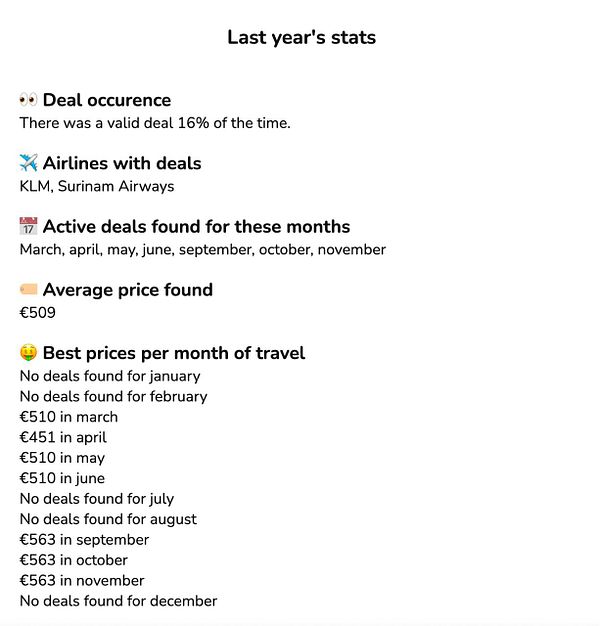 Last year's stats

👀 Deal occurence
There was a valid deal 16% of the time.

✈️ Airlines with deals
KLM, Surinam Airways

📅 Active deals found for these months
March, april, may, june, september, october, november

🏷️ Average price found
€509

🤑 Best prices per month of travel
No deals found for january
No deals found for february
€510 in march
€451 in april
€510 in may
€510 in june
No deals found for july
No deals found for august
€563 in september
€563 in october
€563 in november
No deals found for december